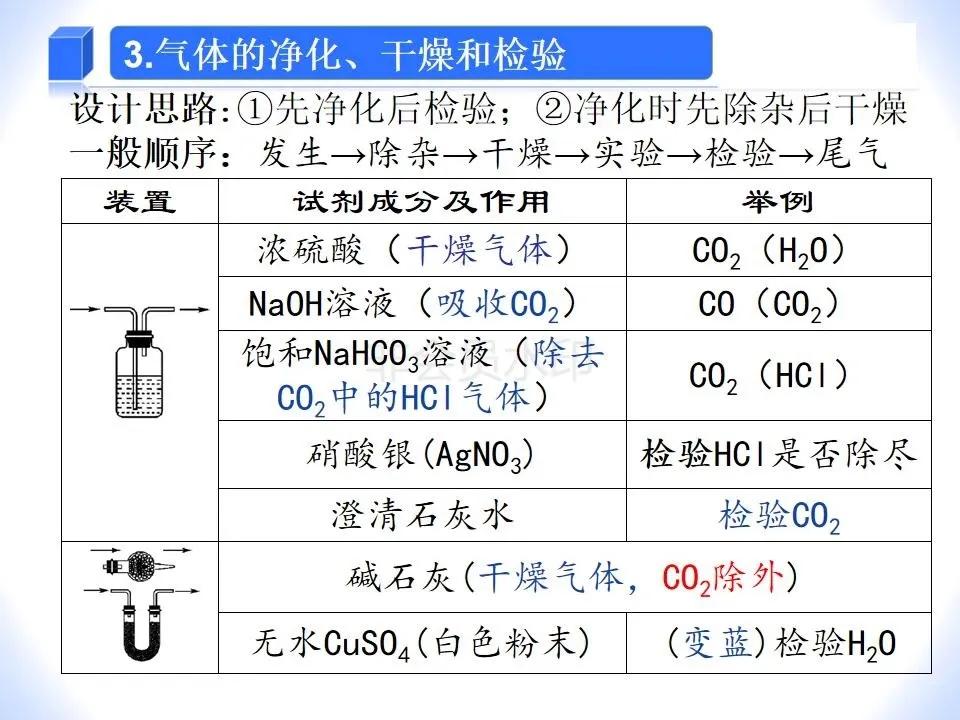 3.气体的净化、干燥和检验

设计思路:①先净化后检验；②净化时先除杂后干燥
一般顺序：发生→除杂→干燥→实验→检验→尾气

| 装置 | 试剂成分及作用 | 举例 |
|---|---|---|
| | 浓硫酸（干燥气体） | $CO_2$（$H_2O$） |
| | NaOH溶液（吸收$CO_2$） | CO（$CO_2$） |
| | 饱和$NaHCO_3$溶液（除去$CO_2$中的HCl气体） | $CO_2$（HCl） |
| | 硝酸银($AgNO_3$) | 检验HCl是否除尽 |
| | 澄清石灰水 | 检验$CO_2$ |
| | 碱石灰(干燥气体，$CO_2$除外) | |
| | 无水$CuSO_4$(白色粉末) | (变蓝)检验$H_2O$ |